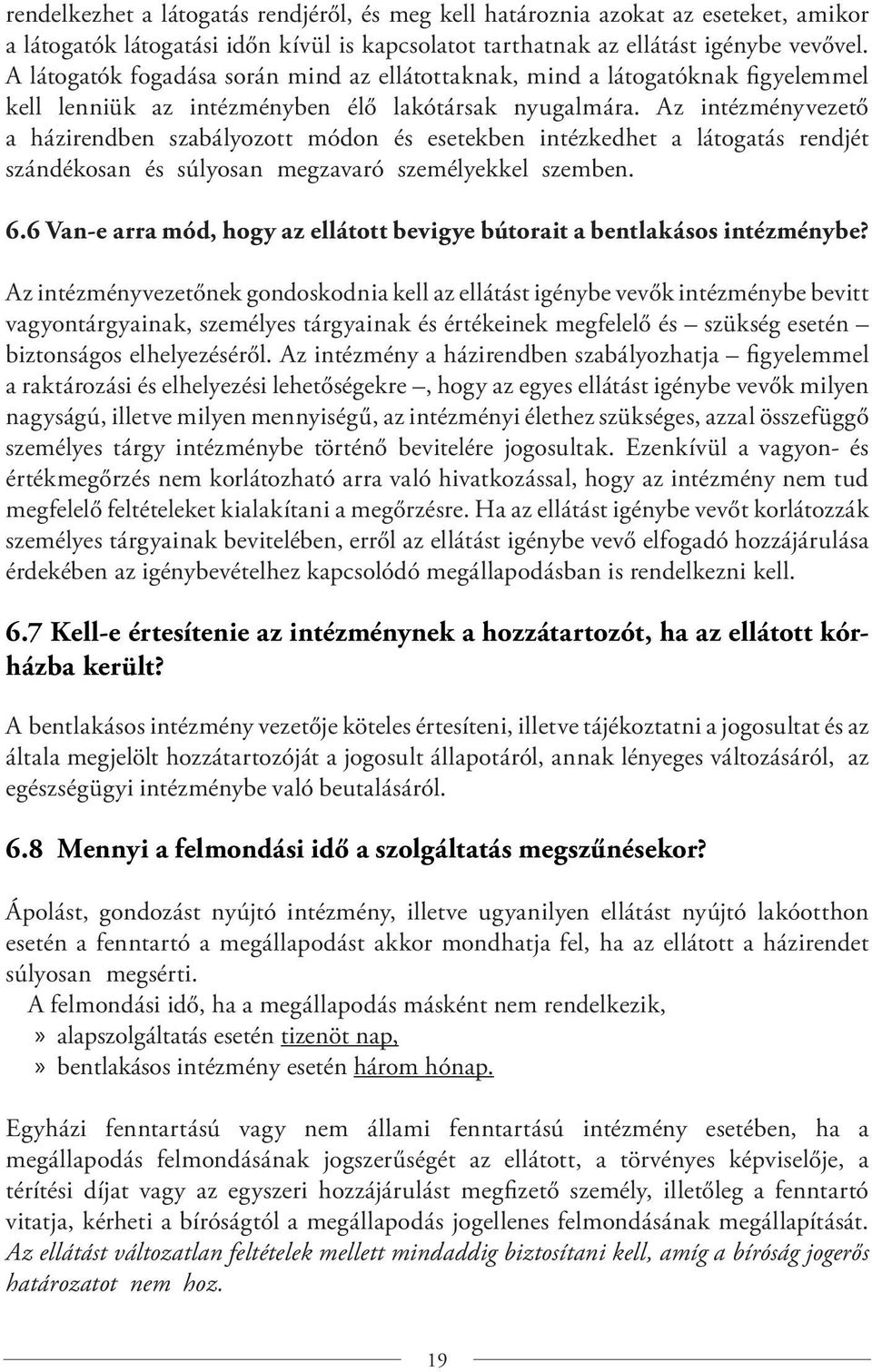 rendelkezhet a látogatás rendjéről, és meg kell határoznia azokat az eseteket, amikor a látogatók látogatási időn kívül is kapcsolatot tarthatnak az ellátást igénybe vevővel. A látogatók fogadása során mind az ellátottaknak, mind a látogatóknak figyelemmel kell lenniük az intézményben élő lakótársak nyugalmára. Az intézményvezető a házirendben szabályozott módon és esetekben intézkedhet a látogatás rendjét szándékosan és súlyosan megzavaró személyekkel szemben.

6.6 Van-e arra mód, hogy az ellátott bevigye bútorait a bentlakásos intézménybe?

Az intézményvezetőnek gondoskodnia kell az ellátást igénybe vevők intézménybe bevitt vagyontárgyainak, személyes tárgyainak és értékeinek megfelelő és – szükség esetén – biztonságos elhelyezéséről. Az intézmény a házirendben szabályozhatja – figyelemmel a raktározási és elhelyezési lehetőségekre –, hogy az egyes ellátást igénybe vevők milyen nagyságú, illetve milyen mennyiségű, az intézményi élethez szükséges, azzal összefüggő személyes tárgy intézménybe történő bevitelére jogosultak. Ezenkívül a vagyon- és értékmegőrzés nem korlátozható arra való hivatkozással, hogy az intézmény nem tud megfelelő feltételeket kialakítani a megőrzésre. Ha az ellátást igénybe vevőt korlátozzák személyes tárgyainak bevitelében, erről az ellátást igénybe vevő elfogadó hozzájárulása érdekében az igénybevételhez kapcsolódó megállapodásban is rendelkezni kell.

6.7 Kell-e értesítenie az intézménynek a hozzátartozót, ha az ellátott kórházba került?

A bentlakásos intézmény vezetője köteles értesíteni, illetve tájékoztatni a jogosultat és az általa megjelölt hozzátartozóját a jogosult állapotáról, annak lényeges változásáról, az egészségügyi intézménybe való beutalásáról.

6.8 Mennyi a felmondási idő a szolgáltatás megszűnésekor?

Ápolást, gondozást nyújtó intézmény, illetve ugyanilyen ellátást nyújtó lakóotthon esetén a fenntartó a megállapodást akkor mondhatja fel, ha az ellátott a házirendet súlyosan megsérti.
A felmondási idő, ha a megállapodás másként nem rendelkezik,
» alapszolgáltatás esetén tizenöt nap,
» bentlakásos intézmény esetén három hónap.

Egyházi fenntartású vagy nem állami fenntartású intézmény esetében, ha a megállapodás felmondásának jogszerűségét az ellátott, a törvényes képviselője, a térítési díjat vagy az egyszeri hozzájárulást megfizető személy, illetőleg a fenntartó vitatja, kérheti a bíróságtól a megállapodás jogellenes felmondásának megállapítását. Az ellátást változatlan feltételek mellett mindaddig biztosítani kell, amíg a bíróság jogerős határozatot nem hoz.

19